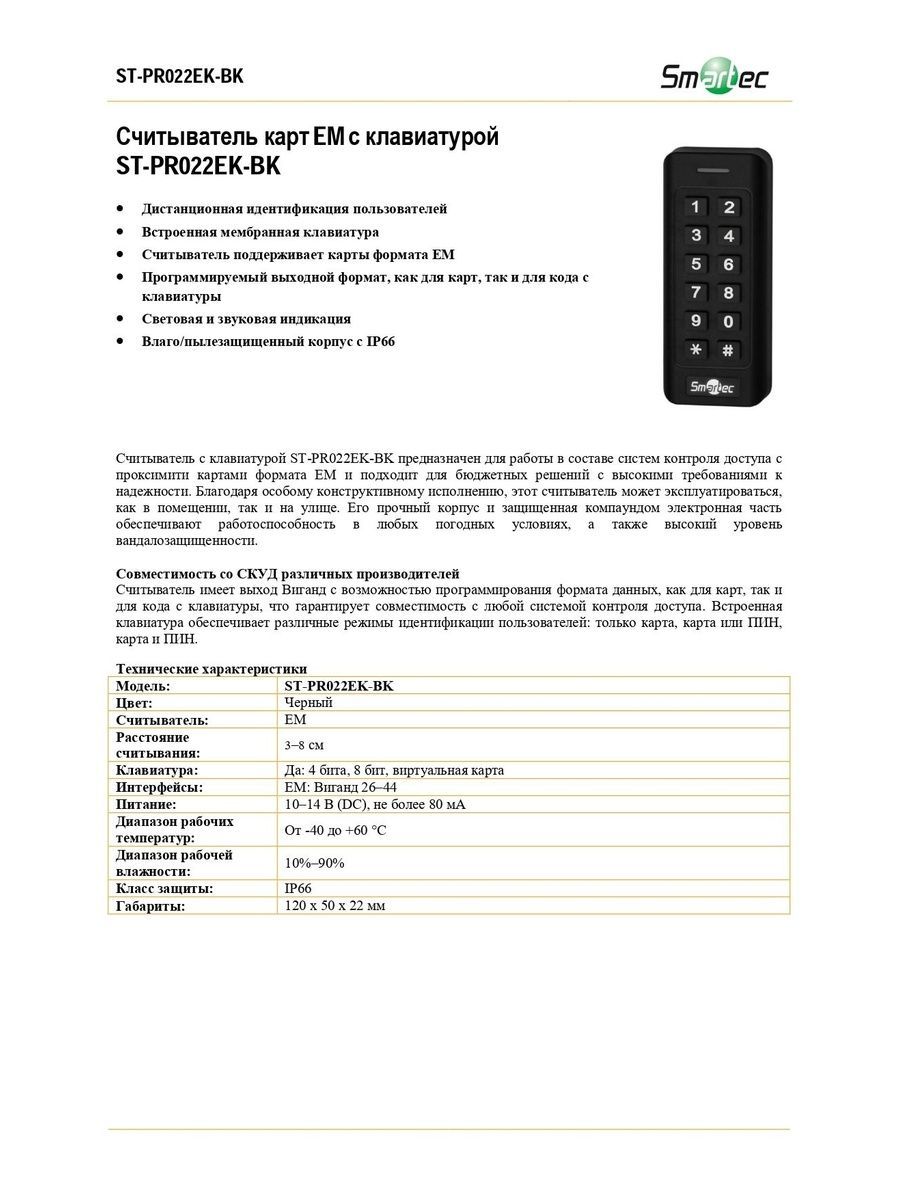 ST-PR022EK-BK

Smartec

Считыватель карт EM с клавиатурой ST-PR022EK-BK

- Дистанционная идентификация пользователей
- Встроенная мембранная клавиатура
- Считыватель поддерживает карты формата EM
- Программируемый выходной формат, как для карт, так и для кода с клавиатуры
- Световая и звуковая индикация
- Влаго/пылезащищенный корпус с IP66

1 2
3 4
5 6
7 8
9 0
* #
Smartec

Считыватель с клавиатурой ST-PR022EK-BK предназначен для работы в составе систем контроля доступа с проксимити картами формата EM и подходит для бюджетных решений с высокими требованиями к надежности. Благодаря особому конструктивному исполнению, этот считыватель может эксплуатироваться, как в помещении, так и на улице. Его прочный корпус и защищенная компаундом электронная часть обеспечивают работоспособность в любых погодных условиях, а также высокий уровень вандалозащищенности.

Совместимость со СКУД различных производителей
Считыватель имеет выход Виганд с возможностью программирования формата данных, как для карт, так и для кода с клавиатуры, что гарантирует совместимость с любой системой контроля доступа. Встроенная клавиатура обеспечивает различные режимы идентификации пользователей: только карта, карта или ПИН, карта и ПИН.

Технические характеристики

| Модель: | ST-PR022EK-BK |
|---|---|
| Цвет: | Черный |
| Считыватель: | EM |
| Расстояние считывания: | 3–8 см |
| Клавиатура: | Да: 4 бита, 8 бит, виртуальная карта |
| Интерфейсы: | EM: Виганд 26–44 |
| Питание: | 10–14 В (DC), не более 80 мА |
| Диапазон рабочих температур: | От -40 до +60 °C |
| Диапазон рабочей влажности: | 10%–90% |
| Класс защиты: | IP66 |
| Габариты: | 120 x 50 x 22 мм |